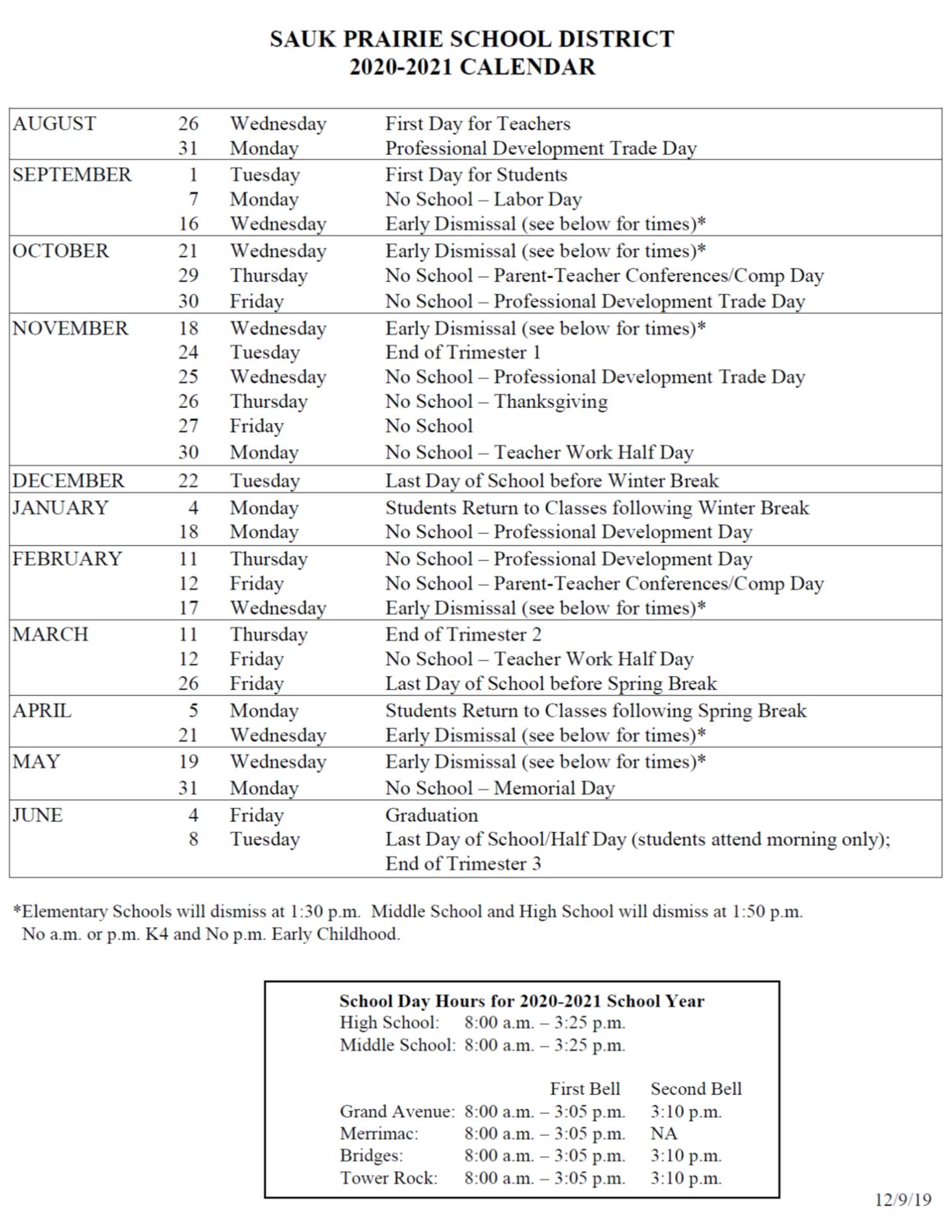 SAUK PRAIRIE SCHOOL DISTRICT
2020-2021 CALENDAR

| | | | |
|---|---|---|---|
| AUGUST | 26 | Wednesday | First Day for Teachers |
| | 31 | Monday | Professional Development Trade Day |
| SEPTEMBER | 1 | Tuesday | First Day for Students |
| | 7 | Monday | No School – Labor Day |
| | 16 | Wednesday | Early Dismissal (see below for times)* |
| OCTOBER | 21 | Wednesday | Early Dismissal (see below for times)* |
| | 29 | Thursday | No School – Parent-Teacher Conferences/Comp Day |
| | 30 | Friday | No School – Professional Development Trade Day |
| NOVEMBER | 18 | Wednesday | Early Dismissal (see below for times)* |
| | 24 | Tuesday | End of Trimester 1 |
| | 25 | Wednesday | No School – Professional Development Trade Day |
| | 26 | Thursday | No School – Thanksgiving |
| | 27 | Friday | No School |
| | 30 | Monday | No School – Teacher Work Half Day |
| DECEMBER | 22 | Tuesday | Last Day of School before Winter Break |
| JANUARY | 4 | Monday | Students Return to Classes following Winter Break |
| | 18 | Monday | No School – Professional Development Day |
| FEBRUARY | 11 | Thursday | No School – Professional Development Day |
| | 12 | Friday | No School – Parent-Teacher Conferences/Comp Day |
| | 17 | Wednesday | Early Dismissal (see below for times)* |
| MARCH | 11 | Thursday | End of Trimester 2 |
| | 12 | Friday | No School – Teacher Work Half Day |
| | 26 | Friday | Last Day of School before Spring Break |
| APRIL | 5 | Monday | Students Return to Classes following Spring Break |
| | 21 | Wednesday | Early Dismissal (see below for times)* |
| MAY | 19 | Wednesday | Early Dismissal (see below for times)* |
| | 31 | Monday | No School – Memorial Day |
| JUNE | 4 | Friday | Graduation |
| | 8 | Tuesday | Last Day of School/Half Day (students attend morning only); End of Trimester 3 |

*Elementary Schools will dismiss at 1:30 p.m. Middle School and High School will dismiss at 1:50 p.m. No a.m. or p.m. K4 and No p.m. Early Childhood.

School Day Hours for 2020-2021 School Year
High School: 8:00 a.m. – 3:25 p.m.
Middle School: 8:00 a.m. – 3:25 p.m.

| | First Bell | Second Bell |
|---|---|---|
| Grand Avenue: | 8:00 a.m. – 3:05 p.m. | 3:10 p.m. |
| Merrimac: | 8:00 a.m. – 3:05 p.m. | NA |
| Bridges: | 8:00 a.m. – 3:05 p.m. | 3:10 p.m. |
| Tower Rock: | 8:00 a.m. – 3:05 p.m. | 3:10 p.m. |

12/9/19